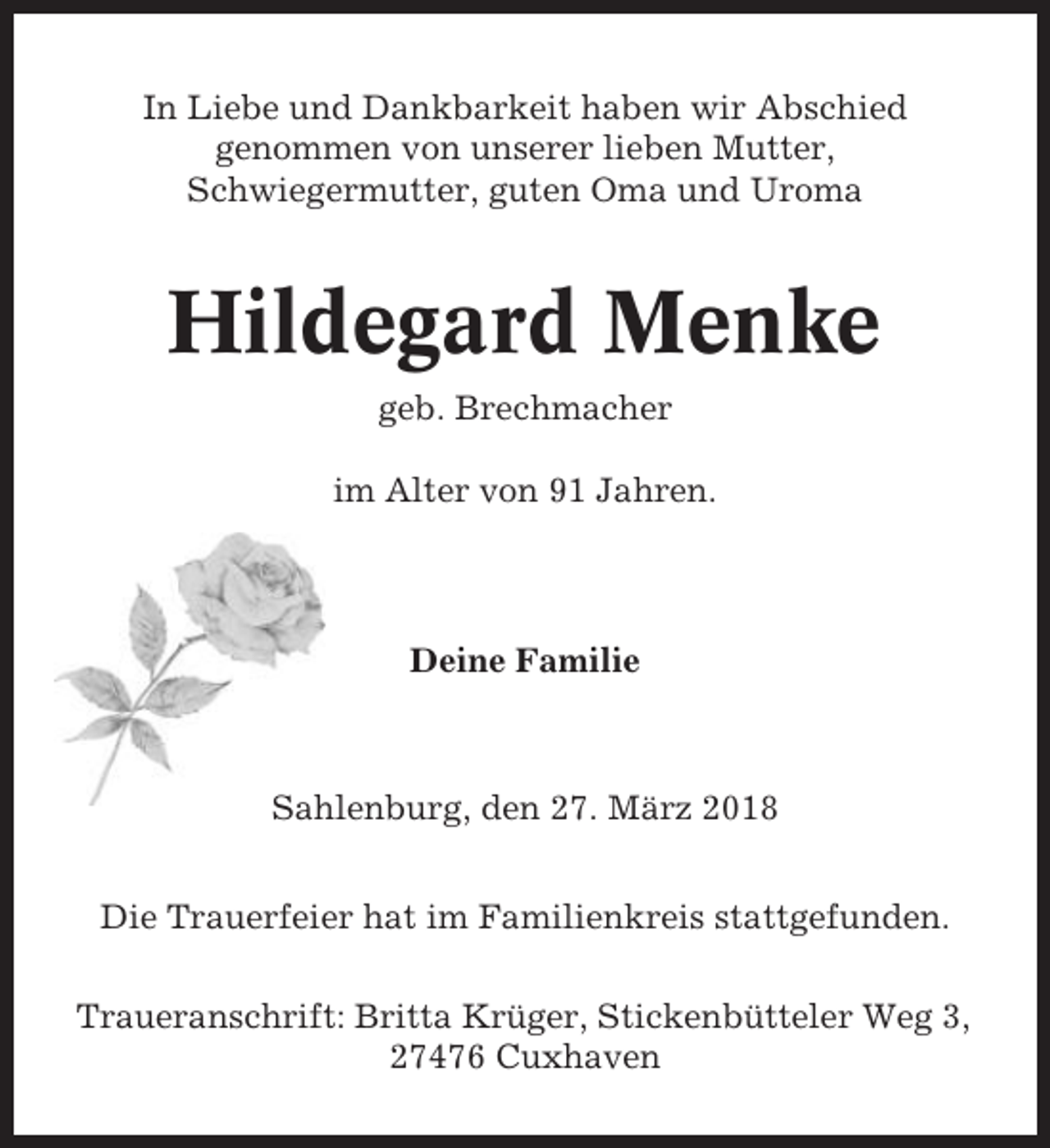 In Liebe und Dankbarkeit haben wir Abschied genommen von unserer lieben Mutter, Schwiegermutter, guten Oma und Uroma

Hildegard Menke

geb. Brechmacher

im Alter von 91 Jahren.

Deine Familie

Sahlenburg, den 27. März 2018

Die Trauerfeier hat im Familienkreis stattgefunden.

Traueranschrift: Britta Krüger, Stickenbütteler Weg 3, 27476 Cuxhaven